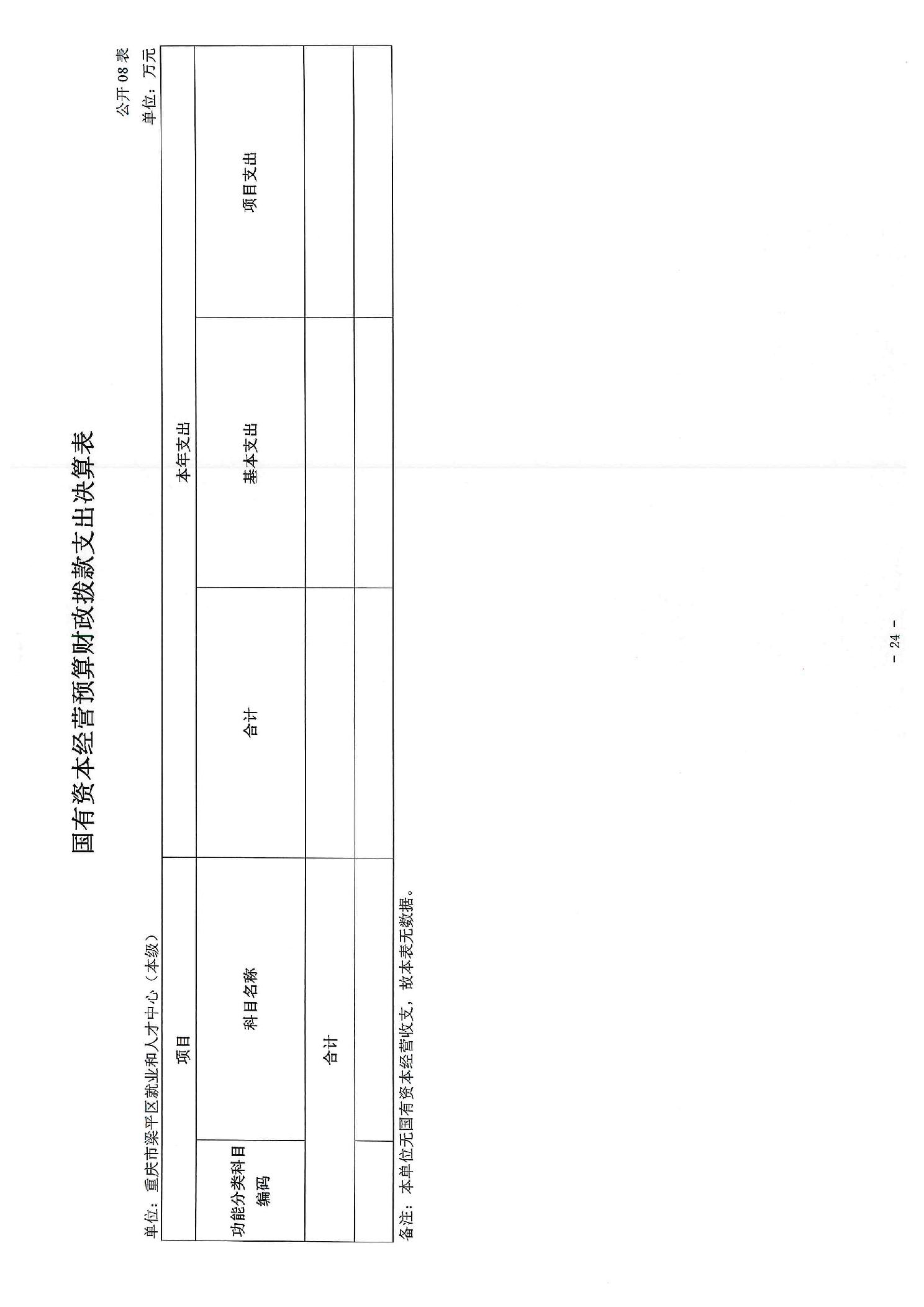 国有资本经营预算财政拨款支出决算表

公开08表

单位：重庆市梁平区就业和人才中心（本级）

单位：万元

| 项目 |  | 本年支出 |  |  |
|---|---|---|---|---|
| 功能分类科目编码 | 科目名称 | 合计 | 基本支出 | 项目支出 |
| 合计 |  |  |  |  |
|  |  |  |  |  |

备注：本单位无国有资本经营收支，故本表无数据。

- 24 -